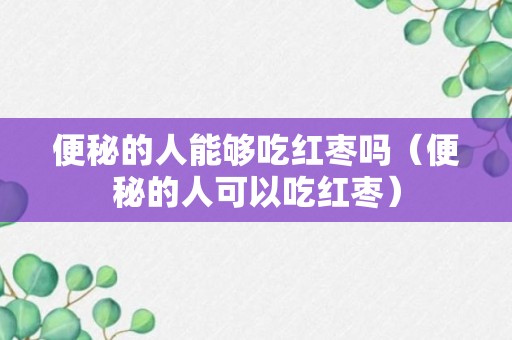 便秘的人能够吃红枣吗（便秘的人可以吃红枣）